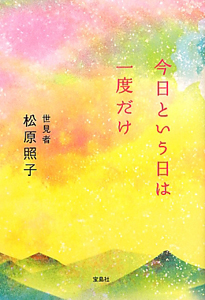 今日という日は
一度だけ

世見者
松原照子

宝島社